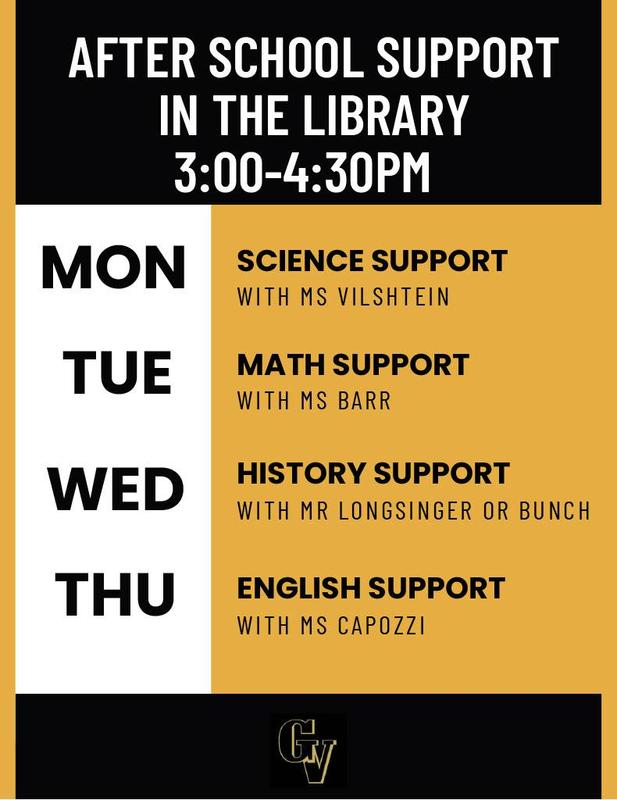 AFTER SCHOOL SUPPORT
IN THE LIBRARY
3:00-4:30PM

MON

SCIENCE SUPPORT
WITH MS VILSHTEIN

TUE

MATH SUPPORT
WITH MS BARR

WED

HISTORY SUPPORT
WITH MR LONGSINGER OR BUNCH

THU

ENGLISH SUPPORT
WITH MS CAPOZZI

GV